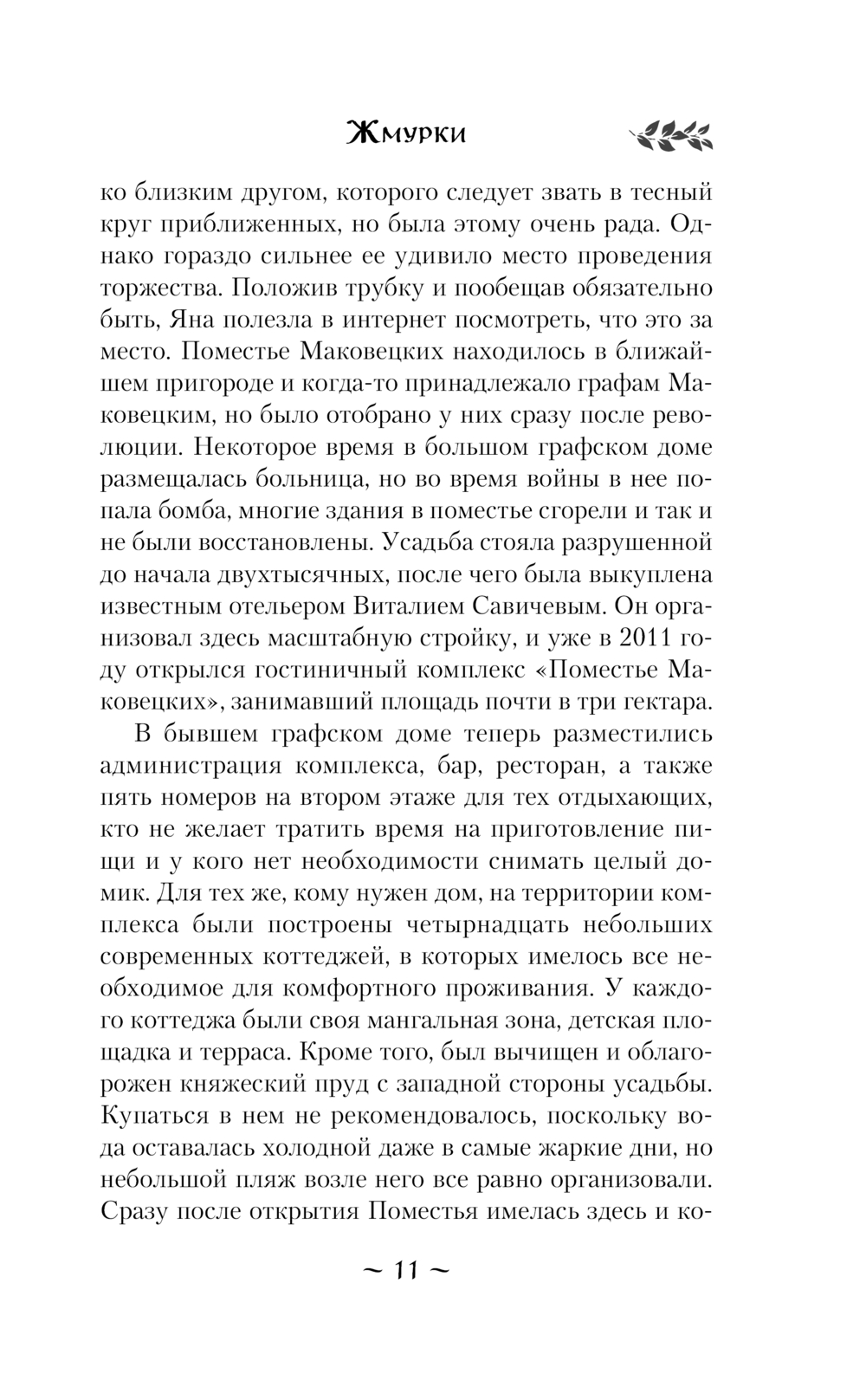 Жмурки

ко близким другом, которого следует звать в тесный круг приближенных, но была этому очень рада. Однако гораздо сильнее ее удивило место проведения торжества. Положив трубку и пообещав обязательно быть, Яна полезла в интернет посмотреть, что это за место. Поместье Маковецких находилось в ближайшем пригороде и когда-то принадлежало графам Маковецким, но было отобрано у них сразу после революции. Некоторое время в большом графском доме размещалась больница, но во время войны в нее попала бомба, многие здания в поместье сгорели и так и не были восстановлены. Усадьба стояла разрушенной до начала двухтысячных, после чего была выкуплена известным отельером Виталием Савичевым. Он организовал здесь масштабную стройку, и уже в 2011 году открылся гостиничный комплекс «Поместье Маковецких», занимавший площадь почти в три гектара.

В бывшем графском доме теперь разместились администрация комплекса, бар, ресторан, а также пять номеров на втором этаже для тех отдыхающих, кто не желает тратить время на приготовление пищи и у кого нет необходимости снимать целый домик. Для тех же, кому нужен дом, на территории комплекса были построены четырнадцать небольших современных коттеджей, в которых имелось все необходимое для комфортного проживания. У каждого коттеджа были своя мангальная зона, детская площадка и терраса. Кроме того, был вычищен и облагорожен княжеский пруд с западной стороны усадьбы. Купаться в нем не рекомендовалось, поскольку вода оставалась холодной даже в самые жаркие дни, но небольшой пляж возле него все равно организовали. Сразу после открытия Поместья имелась здесь и ко-

~ 11 ~